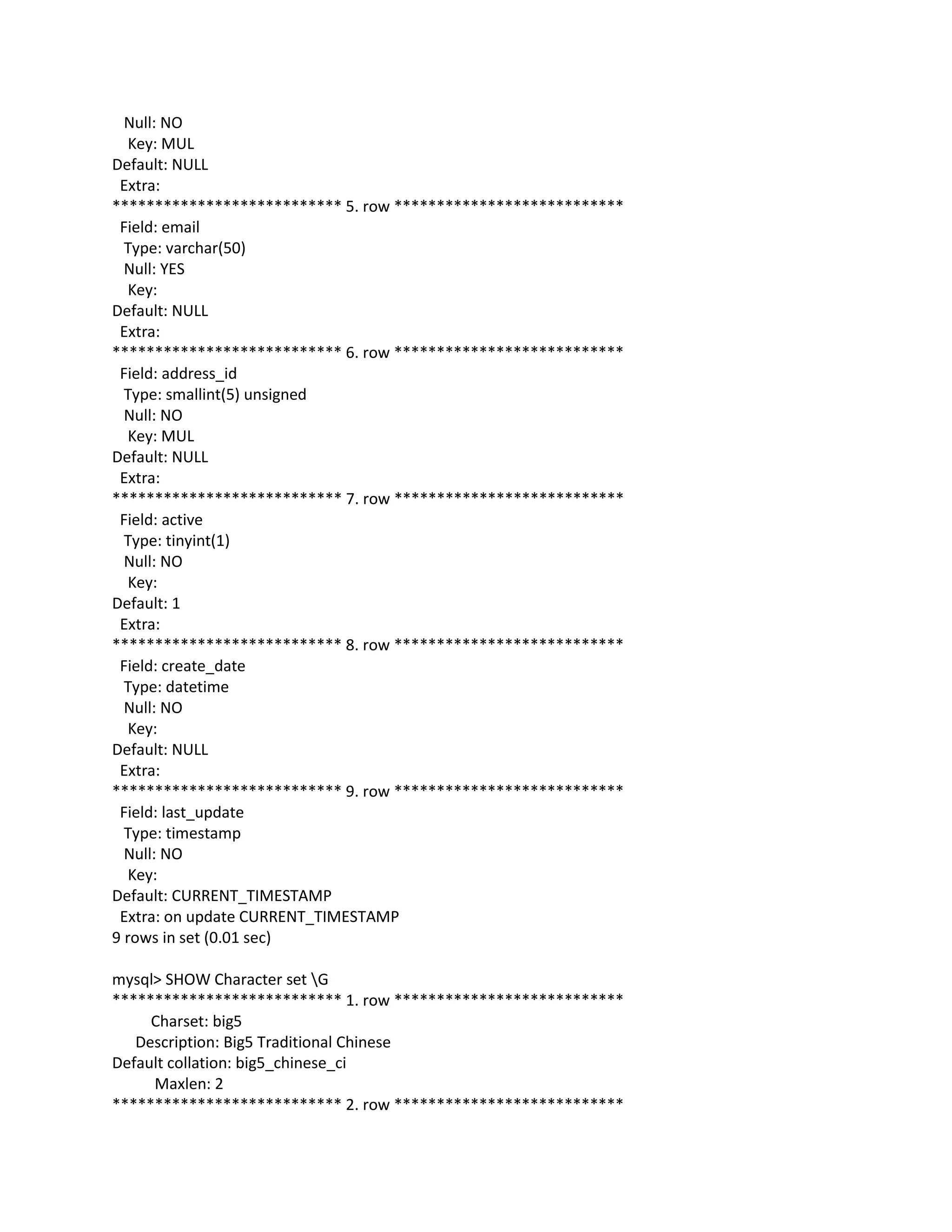 Null: NO
Key: MUL
Default: NULL
Extra:
*************************** 5. row ***************************
Field: email
Type: varchar(50)
Null: YES
Key:
Default: NULL
Extra:
*************************** 6. row ***************************
Field: address_id
Type: smallint(5) unsigned
Null: NO
Key: MUL
Default: NULL
Extra:
*************************** 7. row ***************************
Field: active
Type: tinyint(1)
Null: NO
Key:
Default: 1
Extra:
*************************** 8. row ***************************
Field: create_date
Type: datetime
Null: NO
Key:
Default: NULL
Extra:
*************************** 9. row ***************************
Field: last_update
Type: timestamp
Null: NO
Key:
Default: CURRENT_TIMESTAMP
Extra: on update CURRENT_TIMESTAMP
9 rows in set (0.01 sec)

mysql> SHOW Character set \G
*************************** 1. row ***************************
Charset: big5
Description: Big5 Traditional Chinese
Default collation: big5_chinese_ci
Maxlen: 2
*************************** 2. row ***************************